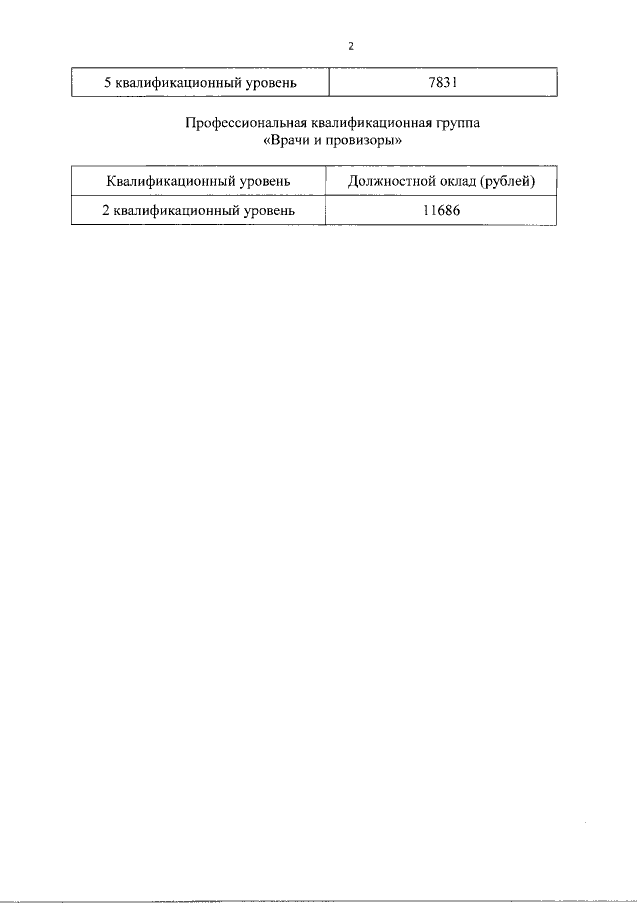 2

| 5 квалификационный уровень | 7831 |
|---|---|

Профессиональная квалификационная группа
«Врачи и провизоры»

| Квалификационный уровень | Должностной оклад (рублей) |
|---|---|
| 2 квалификационный уровень | 11686 |